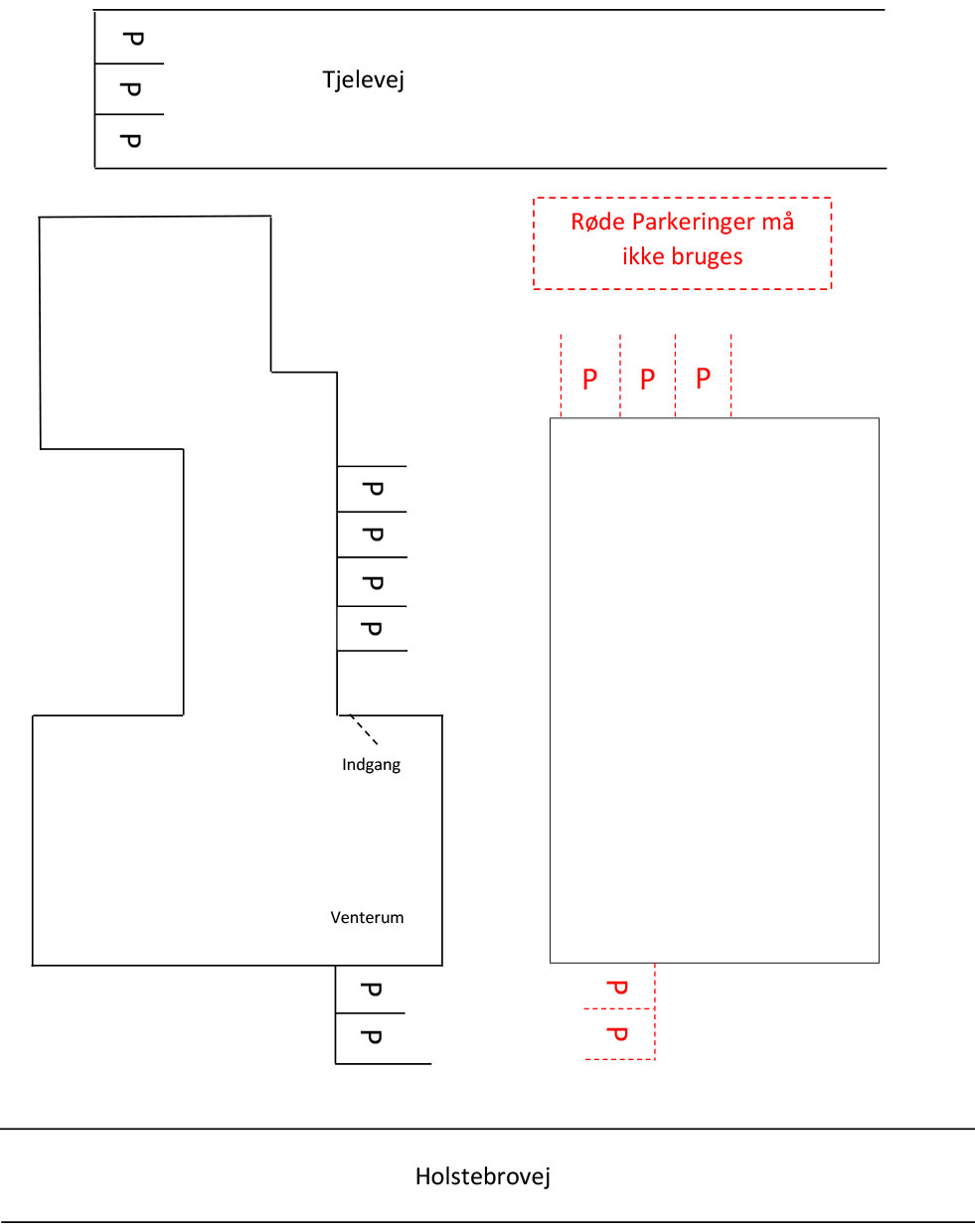 P
P
P

Tjelevej

Røde Parkeringer må ikke bruges

P P P

P
P
P
P

Indgang

Venterum

P
P

P
P

Holstebrovej